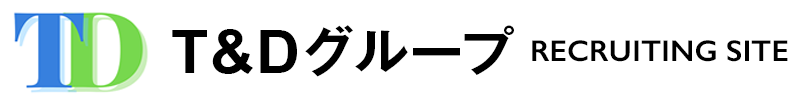 TD T&Dグループ RECRUITING SITE